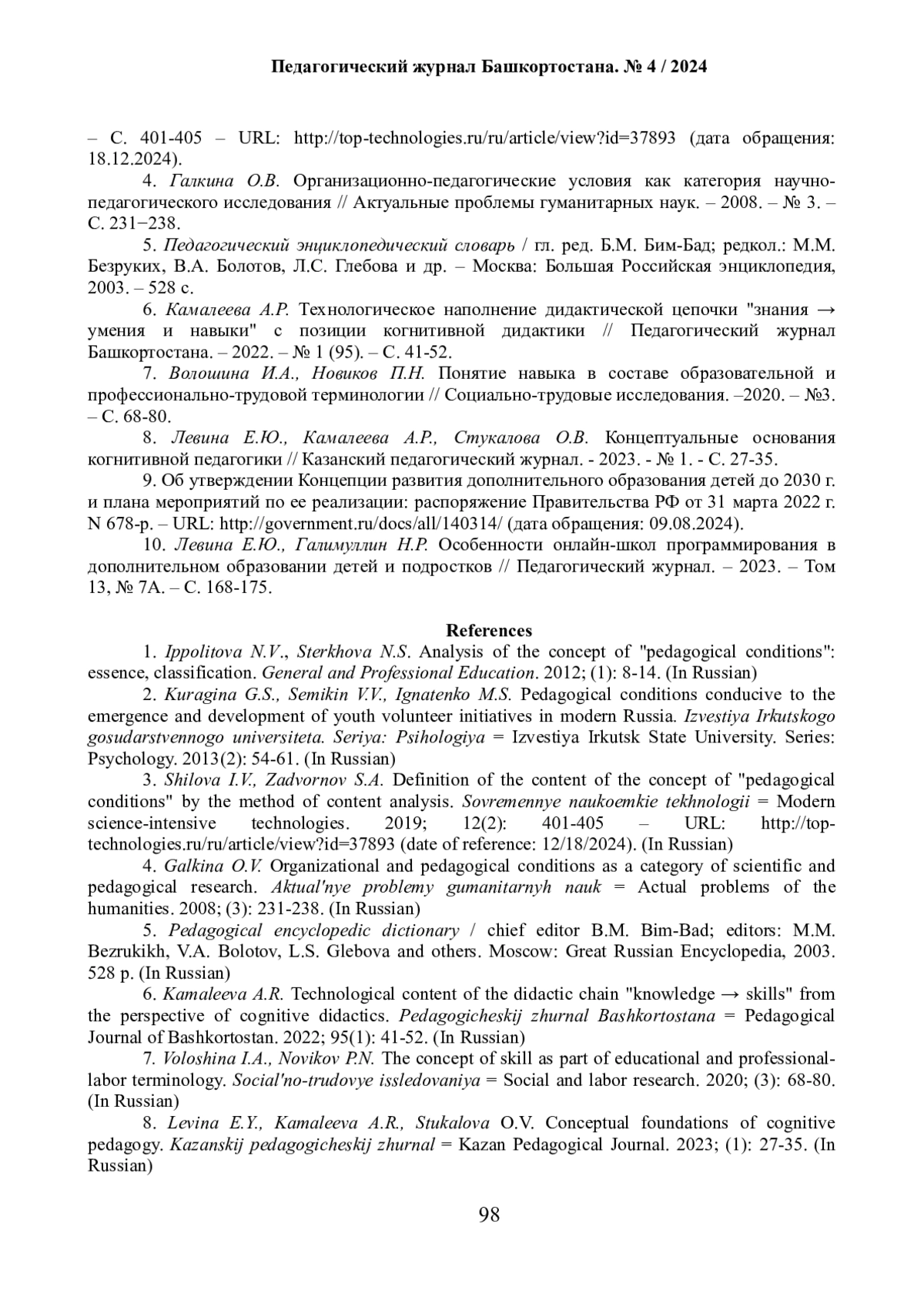 Педагогический журнал Башкортостана. № 4 / 2024

– С. 401-405 – URL: http://top-technologies.ru/ru/article/view?id=37893 (дата обращения: 18.12.2024).

4. Галкина О.В. Организационно-педагогические условия как категория научно-педагогического исследования // Актуальные проблемы гуманитарных наук. – 2008. – № 3. – С. 231−238.

5. Педагогический энциклопедический словарь / гл. ред. Б.М. Бим-Бад; редкол.: М.М. Безруких, В.А. Болотов, Л.С. Глебова и др. – Москва: Большая Российская энциклопедия, 2003. – 528 с.

6. Камалеева А.Р. Технологическое наполнение дидактической цепочки "знания → умения и навыки" с позиции когнитивной дидактики // Педагогический журнал Башкортостана. – 2022. – № 1 (95). – С. 41-52.

7. Волошина И.А., Новиков П.Н. Понятие навыка в составе образовательной и профессионально-трудовой терминологии // Социально-трудовые исследования. –2020. – №3. – С. 68-80.

8. Левина Е.Ю., Камалеева А.Р., Стукалова О.В. Концептуальные основания когнитивной педагогики // Казанский педагогический журнал. - 2023. - № 1. - С. 27-35.

9. Об утверждении Концепции развития дополнительного образования детей до 2030 г. и плана мероприятий по ее реализации: распоряжение Правительства РФ от 31 марта 2022 г. N 678-р. – URL: http://government.ru/docs/all/140314/ (дата обращения: 09.08.2024).

10. Левина Е.Ю., Галимуллин Н.Р. Особенности онлайн-школ программирования в дополнительном образовании детей и подростков // Педагогический журнал. – 2023. – Том 13, № 7А. – С. 168-175.

References

1. Ippolitova N.V., Sterkhova N.S. Analysis of the concept of "pedagogical conditions": essence, classification. General and Professional Education. 2012; (1): 8-14. (In Russian)

2. Kuragina G.S., Semikin V.V., Ignatenko M.S. Pedagogical conditions conducive to the emergence and development of youth volunteer initiatives in modern Russia. Izvestiya Irkutskogo gosudarstvennogo universiteta. Seriya: Psihologiya = Izvestiya Irkutsk State University. Series: Psychology. 2013(2): 54-61. (In Russian)

3. Shilova I.V., Zadvornov S.A. Definition of the content of the concept of "pedagogical conditions" by the method of content analysis. Sovremennye naukoemkie tekhnologii = Modern science-intensive technologies. 2019; 12(2): 401-405 – URL: http://top-technologies.ru/ru/article/view?id=37893 (date of reference: 12/18/2024). (In Russian)

4. Galkina O.V. Organizational and pedagogical conditions as a category of scientific and pedagogical research. Aktual'nye problemy gumanitarnyh nauk = Actual problems of the humanities. 2008; (3): 231-238. (In Russian)

5. Pedagogical encyclopedic dictionary / chief editor B.M. Bim-Bad; editors: M.M. Bezrukikh, V.A. Bolotov, L.S. Glebova and others. Moscow: Great Russian Encyclopedia, 2003. 528 p. (In Russian)

6. Kamaleeva A.R. Technological content of the didactic chain "knowledge → skills" from the perspective of cognitive didactics. Pedagogicheskij zhurnal Bashkortostana = Pedagogical Journal of Bashkortostan. 2022; 95(1): 41-52. (In Russian)

7. Voloshina I.A., Novikov P.N. The concept of skill as part of educational and professional-labor terminology. Social'no-trudovye issledovaniya = Social and labor research. 2020; (3): 68-80. (In Russian)

8. Levina E.Y., Kamaleeva A.R., Stukalova O.V. Conceptual foundations of cognitive pedagogy. Kazanskij pedagogicheskij zhurnal = Kazan Pedagogical Journal. 2023; (1): 27-35. (In Russian)

98